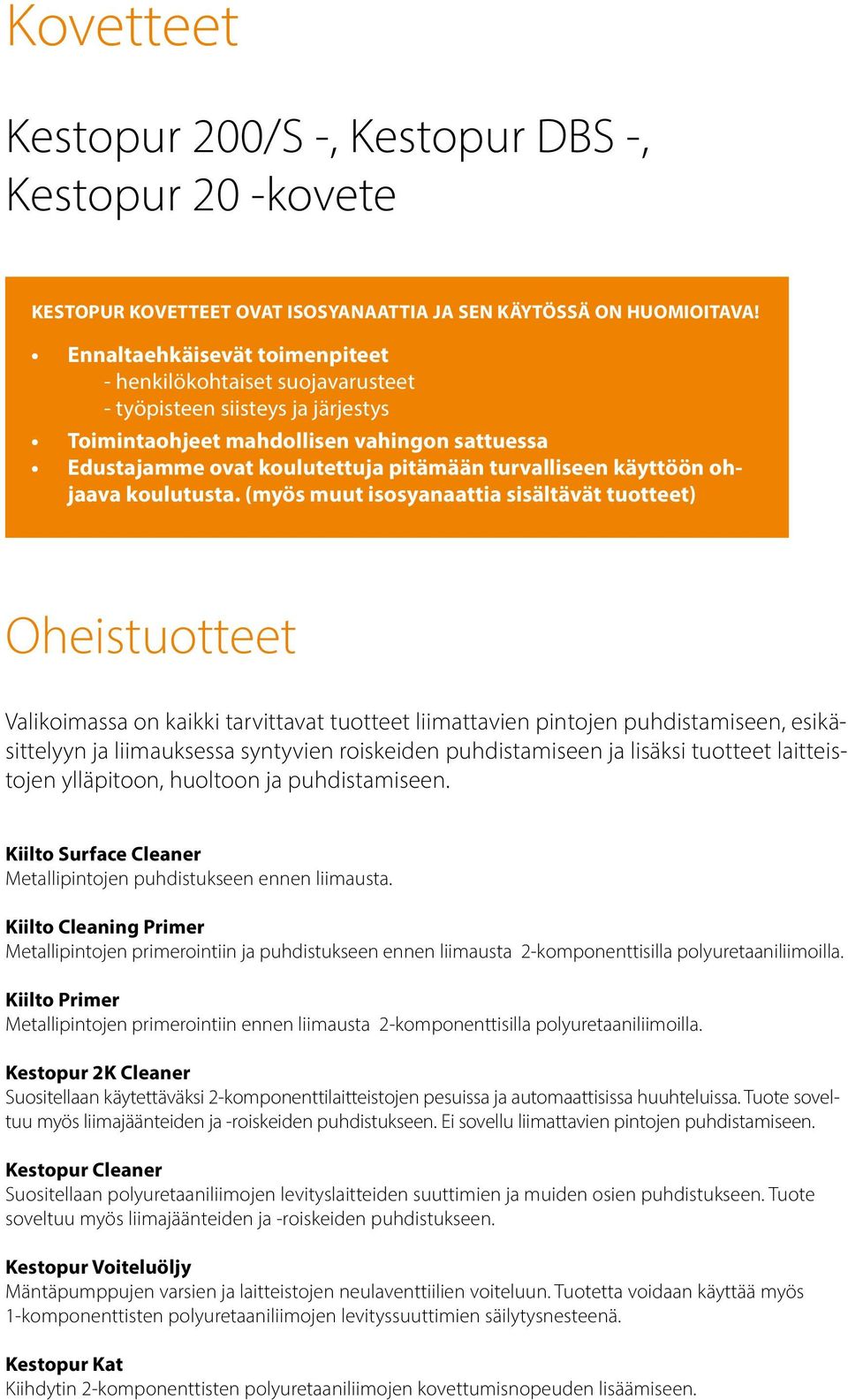 Kovetteet

Kestopur 200/S -, Kestopur DBS -, Kestopur 20 -kovete

KESTOPUR KOVETTEET OVAT ISOSYANAATTIA JA SEN KÄYTÖSSÄ ON HUOMIOITAVA!

• Ennaltaehkäisevät toimenpiteet
- henkilökohtaiset suojavarusteet
- työpisteen siisteys ja järjestys
• Toimintaohjeet mahdollisen vahingon sattuessa
• Edustajamme ovat koulutettuja pitämään turvalliseen käyttöön ohjaava koulutusta. (myös muut isosyanaattia sisältävät tuotteet)

Oheistuotteet

Valikoimassa on kaikki tarvittavat tuotteet liimattavien pintojen puhdistamiseen, esikäsittelyyn ja liimauksessa syntyvien roiskeiden puhdistamiseen ja lisäksi tuotteet laitteistojen ylläpitoon, huoltoon ja puhdistamiseen.

Kiilto Surface Cleaner
Metallipintojen puhdistukseen ennen liimausta.

Kiilto Cleaning Primer
Metallipintojen primerointiin ja puhdistukseen ennen liimausta 2-komponenttisilla polyuretaaniliimoilla.

Kiilto Primer
Metallipintojen primerointiin ennen liimausta 2-komponenttisilla polyuretaaniliimoilla.

Kestopur 2K Cleaner
Suositellaan käytettäväksi 2-komponenttilaitteistojen pesuissa ja automaattisissa huuhteluissa. Tuote soveltuu myös liimajäänteiden ja -roiskeiden puhdistukseen. Ei sovellu liimattavien pintojen puhdistamiseen.

Kestopur Cleaner
Suositellaan polyuretaaniliimojen levityslaitteiden suuttimien ja muiden osien puhdistukseen. Tuote soveltuu myös liimajäänteiden ja -roiskeiden puhdistukseen.

Kestopur Voiteluöljy
Mäntäpumppujen varsien ja laitteistojen neulaventtiilien voiteluun. Tuotetta voidaan käyttää myös 1-komponenttisten polyuretaaniliimojen levityssuuttimien säilytysnesteenä.

Kestopur Kat
Kiihdytin 2-komponenttisten polyuretaaniliimojen kovettumisnopeuden lisäämiseen.